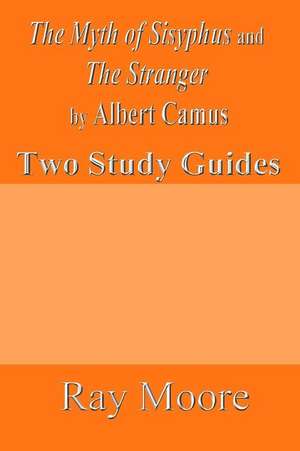 The Myth of Sisyphus and
The Stranger
by Albert Camus

Two Study Guides

Ray Moore